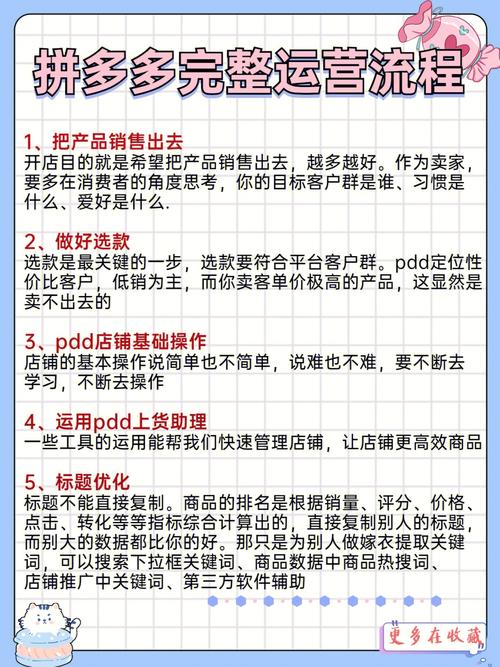 拼多多完整运营流程

1、把产品销售出去
开店目的就是希望把产品销售出去，越多越好。作为卖家，要多在消费者的角度思考，你的目标客户群是谁、习惯是什么、爱好是什么.

2、做好选款
选款是最关键的一步，选款要符合平台客户群。pdd定位性价比客户，低销为主，而你卖客单价极高的产品，这显然是卖不出去的

3、pdd店铺基础操作
店铺的基本操作说简单也不简单，说难也不难，要不断去学习，不断去操作

4、运用pdd上货助理
一些工具的运用能帮我们快速管理店铺，让店铺更高效商品

5、标题优化
标题不能直接复制。商品的排名是根据销量、评分、价格、点击、转化等等指标综合计算出的，直接复制别人的标题，而别大的数据都比你的好。那只是为别人做嫁衣提取关键词，可以搜索下拉框关键词、商品数据中商品热搜词、店铺推广中关键词、第三方软件辅助

更多在收藏